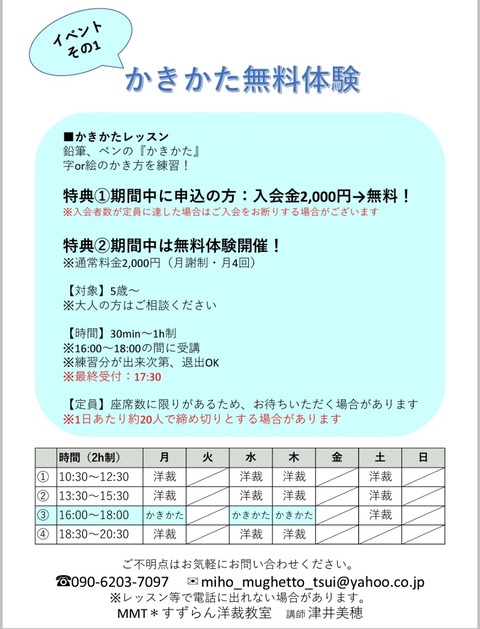 イベント その1

かきかた無料体験

■かきかたレッスン
鉛筆、ペンの『かきかた』
字or絵のかき方を練習！

特典①期間中に申込の方：入会金2,000円→無料！
※入会者数が定員に達した場合はご入会をお断りする場合がございます

特典②期間中は無料体験開催！
※通常料金2,000円（月謝制・月4回）

【対象】5歳～
※大人の方はご相談ください

【時間】30min～1h制
※16:00～18:00の間に受講
※練習分が出来次第、退出OK
※最終受付：17:30

【定員】座席数に限りがあるため、お待ちいただく場合があります
※1日あたり約20人で締め切りとする場合があります

| | 時間（2h制） | 月 | 火 | 水 | 木 | 金 | 土 | 日 |
|---|---|---|---|---|---|---|---|---|
| ① | 10:30～12:30 | 洋裁 | | 洋裁 | 洋裁 | | 洋裁 | |
| ② | 13:30～15:30 | 洋裁 | | 洋裁 | 洋裁 | | 洋裁 | |
| ③ | 16:00～18:00 | かきかた | | かきかた | かきかた | | 洋裁 | |
| ④ | 18:30～20:30 | 洋裁 | | 洋裁 | 洋裁 | | | |

ご不明点はお気軽にお問い合わせください。
☎090-6203-7097 ✉miho_mughetto_tsui@yahoo.co.jp
※レッスン等で電話に出れない場合があります。
MMT＊すずらん洋裁教室 講師 津井美穂